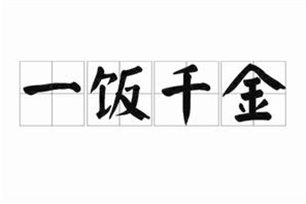 一饭千金